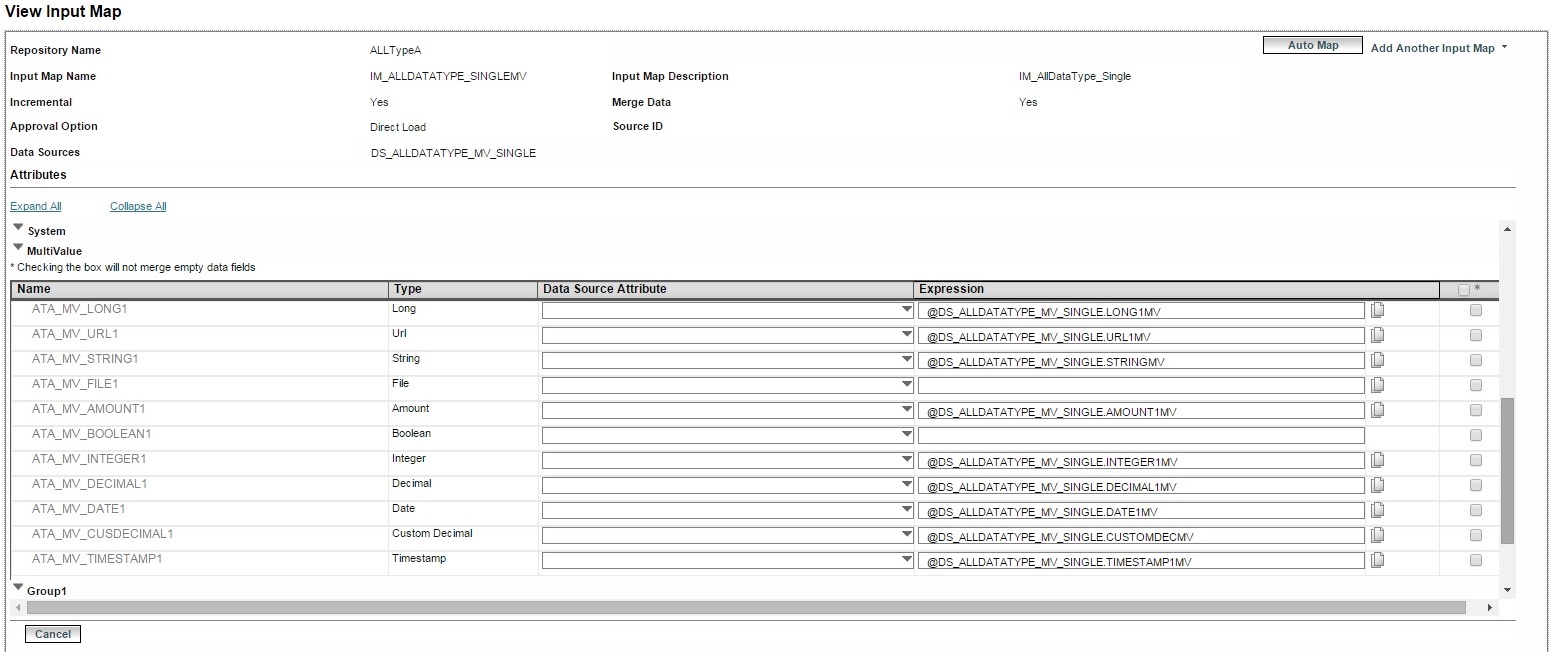 View Input Map

Repository Name ALLTypeA

Auto Map Add Another Input Map

Input Map Name IM_ALLDATATYPE_SINGLEMV Input Map Description IM_AllDataType_Single

Incremental Yes Merge Data Yes

Approval Option Direct Load Source ID

Data Sources DS_ALLDATATYPE_MV_SINGLE

Attributes

Expand All Collapse All

System

MultiValue

* Checking the box will not merge empty data fields

| Name | Type | Data Source Attribute | Expression | * |
|---|---|---|---|---|
| ATA_MV_LONG1 | Long | | @DS_ALLDATATYPE_MV_SINGLE.LONG1MV | |
| ATA_MV_URL1 | Url | | @DS_ALLDATATYPE_MV_SINGLE.URL1MV | |
| ATA_MV_STRING1 | String | | @DS_ALLDATATYPE_MV_SINGLE.STRINGMV | |
| ATA_MV_FILE1 | File | | | |
| ATA_MV_AMOUNT1 | Amount | | @DS_ALLDATATYPE_MV_SINGLE.AMOUNT1MV | |
| ATA_MV_BOOLEAN1 | Boolean | | | |
| ATA_MV_INTEGER1 | Integer | | @DS_ALLDATATYPE_MV_SINGLE.INTEGER1MV | |
| ATA_MV_DECIMAL1 | Decimal | | @DS_ALLDATATYPE_MV_SINGLE.DECIMAL1MV | |
| ATA_MV_DATE1 | Date | | @DS_ALLDATATYPE_MV_SINGLE.DATE1MV | |
| ATA_MV_CUSDECIMAL1 | Custom Decimal | | @DS_ALLDATATYPE_MV_SINGLE.CUSTOMDECMV | |
| ATA_MV_TIMESTAMP1 | Timestamp | | @DS_ALLDATATYPE_MV_SINGLE.TIMESTAMP1MV | |

Group1

Cancel